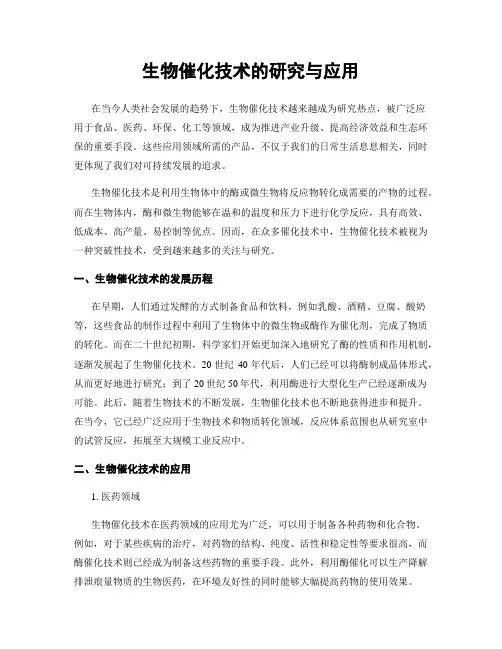 生物催化技术的研究与应用

在当今人类社会发展的趋势下，生物催化技术越来越成为研究热点，被广泛应用于食品、医药、环保、化工等领域，成为推进产业升级、提高经济效益和生态环保的重要手段。这些应用领域所需的产品，不仅于我们的日常生活息息相关，同时更体现了我们对可持续发展的追求。

生物催化技术是利用生物体中的酶或微生物将反应物转化成需要的产物的过程。而在生物体内，酶和微生物能够在温和的温度和压力下进行化学反应，具有高效、低成本、高产量、易控制等优点。因而，在众多催化技术中，生物催化技术被视为一种突破性技术，受到越来越多的关注与研究。

一、生物催化技术的发展历程

在早期，人们通过发酵的方式制备食品和饮料，例如乳酸、酒精、豆腐、酸奶等，这些食品的制作过程中利用了生物体中的微生物或酶作为催化剂，完成了物质的转化。而在二十世纪初期，科学家们开始更加深入地研究了酶的性质和作用机制，逐渐发展起了生物催化技术。20 世纪 40 年代后，人们已经可以将酶制成晶体形式，从而更好地进行研究；到了 20 世纪 50 年代，利用酶进行大型化生产已经逐渐成为可能。此后，随着生物技术的不断发展，生物催化技术也不断地获得进步和提升。在当今，它已经广泛应用于生物技术和物质转化领域，反应体系范围也从研究室中的试管反应，拓展至大规模工业反应中。

二、生物催化技术的应用

1. 医药领域

生物催化技术在医药领域的应用尤为广泛，可以用于制备各种药物和化合物。例如，对于某些疾病的治疗，对药物的结构、纯度、活性和稳定性等要求很高，而酶催化技术则已经成为制备这些药物的重要手段。此外，利用酶催化可以生产降解排泄痕量物质的生物医药，在环境友好性的同时能够大幅提高药物的使用效果。